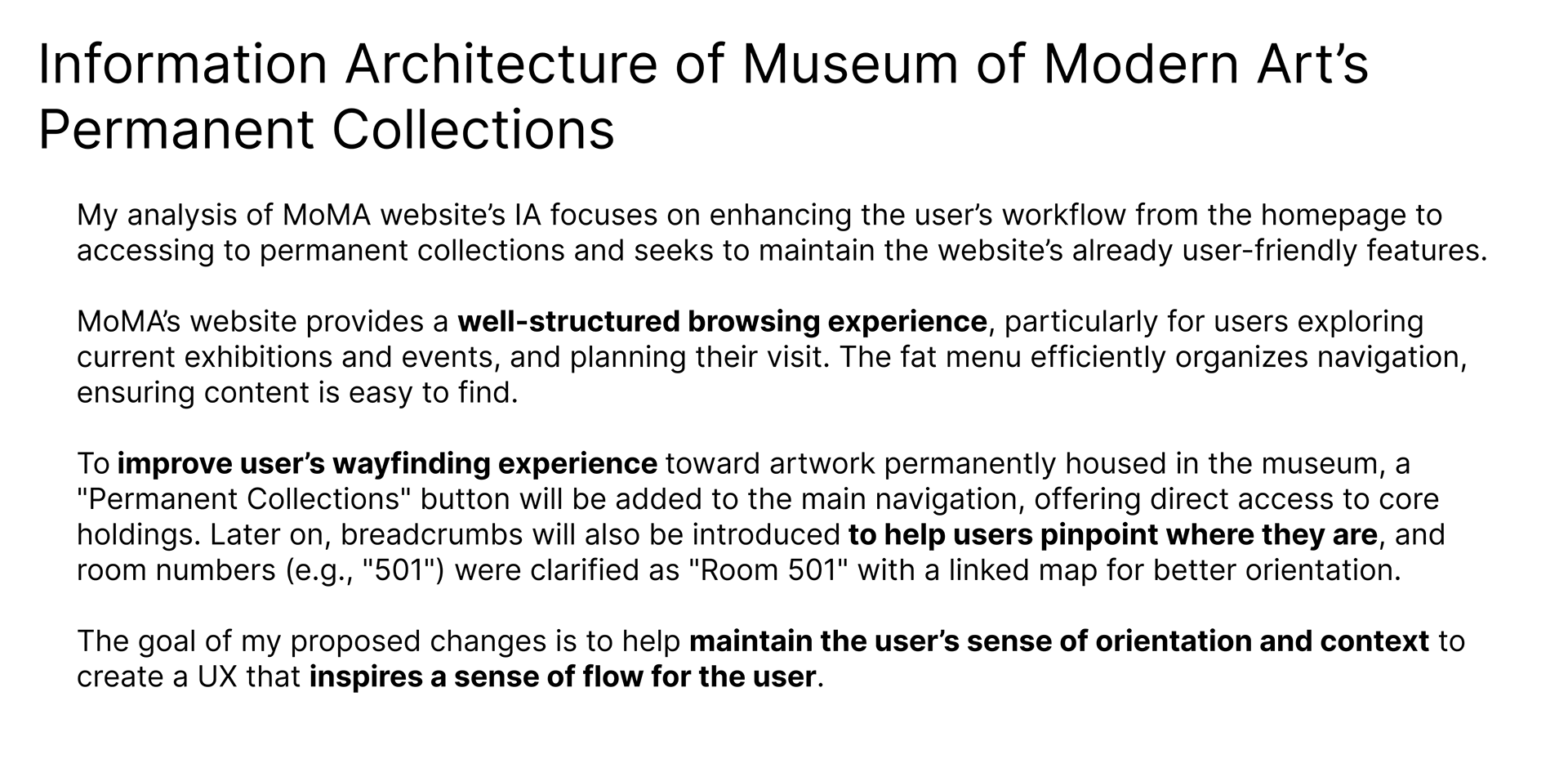 Information Architecture of Museum of Modern Art's Permanent Collections

My analysis of MoMA website's IA focuses on enhancing the user's workflow from the homepage to accessing to permanent collections and seeks to maintain the website's already user-friendly features.

MoMA's website provides a well-structured browsing experience, particularly for users exploring current exhibitions and events, and planning their visit. The fat menu efficiently organizes navigation, ensuring content is easy to find.

To improve user's wayfinding experience toward artwork permanently housed in the museum, a "Permanent Collections" button will be added to the main navigation, offering direct access to core holdings. Later on, breadcrumbs will also be introduced to help users pinpoint where they are, and room numbers (e.g., "501") were clarified as "Room 501" with a linked map for better orientation.

The goal of my proposed changes is to help maintain the user's sense of orientation and context to create a UX that inspires a sense of flow for the user.